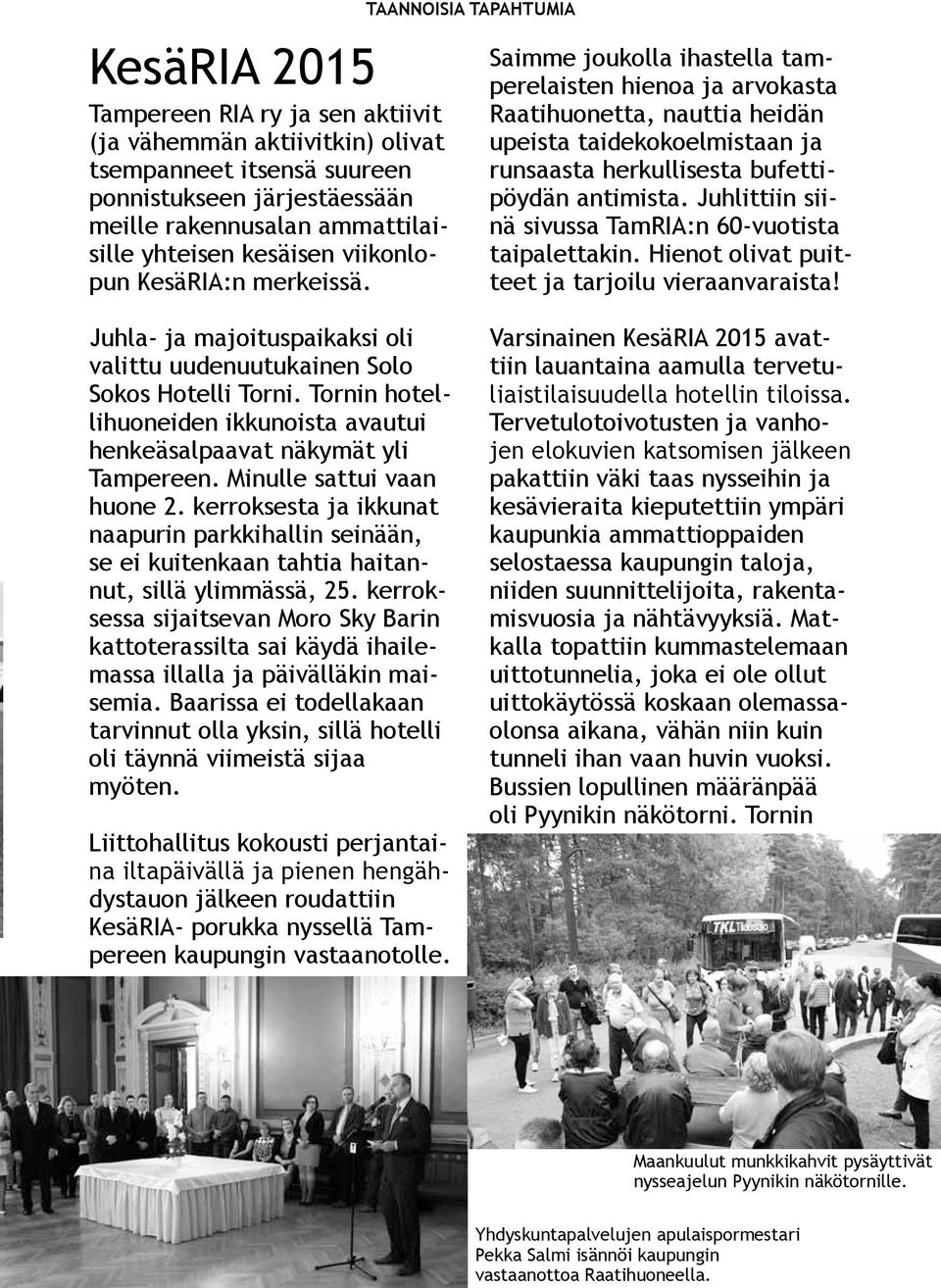 TAANNOISIA TAPAHTUMIA

KesäRIA 2015

Tampereen RIA ry ja sen aktiivit (ja vähemmän aktiivitkin) olivat tsempanneet itsensä suureen ponnistukseen järjestäessään meille rakennusalan ammattilaisille yhteisen kesäisen viikonlopun KesäRIA:n merkeissä.

Juhla- ja majoituspaikaksi oli valittu uudenuutukainen Solo Sokos Hotelli Torni. Tornin hotellihuoneiden ikkunoista avautui henkeäsalpaavat näkymät yli Tampereen. Minulle sattui vaan huone 2. kerroksesta ja ikkunat naapurin parkkihallin seinään, se ei kuitenkaan tahtia haitannut, sillä ylimmässä, 25. kerroksessa sijaitsevan Moro Sky Barin kattoterassilta sai käydä ihailemassa illalla ja päivälläkin maisemia. Baarissa ei todellakaan tarvinnut olla yksin, sillä hotelli oli täynnä viimeistä sijaa myöten.

Liittohallitus kokousti perjantaina iltapäivällä ja pienen hengähdystauon jälkeen roudattiin KesäRIA- porukka nyssellä Tampereen kaupungin vastaanotolle.

Saimme joukolla ihastella tamperelaisten hienoa ja arvokasta Raatihuonetta, nauttia heidän upeista taidekokoelmistaan ja runsaasta herkullisesta bufettipöydän antimista. Juhlittiin siinä sivussa TamRIA:n 60-vuotista taipalettakin. Hienot olivat puitteet ja tarjoilu vieraanvaraista!

Varsinainen KesäRIA 2015 avattiin lauantaina aamulla tervetuliaistilaisuudella hotellin tiloissa. Tervetulotoivotusten ja vanhojen elokuvien katsomisen jälkeen pakattiin väki taas nysseihin ja kesävieraita kieputettiin ympäri kaupunkia ammattioppaiden selostaessa kaupungin taloja, niiden suunnittelijoita, rakentamisvuosia ja nähtävyyksiä. Matkalla topattiin kummastelemaan uittotunnelia, joka ei ole ollut uittokäytössä koskaan olemassaolonsa aikana, vähän niin kuin tunneli ihan vaan huvin vuoksi. Bussien lopullinen määränpää oli Pyynikin näkötorni. Tornin

TKL

Maankuulut munkkikahvit pysäyttivät nysseajelun Pyynikin näkötornille.

Yhdyskuntapalvelujen apulaispormestari Pekka Salmi isännöi kaupungin vastaanottoa Raatihuoneella.